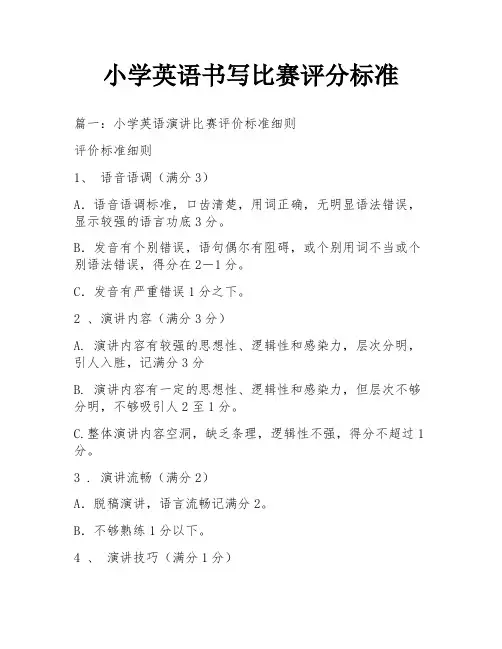 小学英语书写比赛评分标准

篇一：小学英语演讲比赛评价标准细则

评价标准细则

1、 语音语调（满分 3）

A. 语音语调标准，口齿清楚，用词正确，无明显语法错误，显示较强的语言功底 3 分。

B. 发音有个别错误，语句偶尔有阻碍，或个别用词不当或个别语法错误，得分在 2—1 分。

C. 发音有严重错误 1 分之下。

2 、演讲内容（满分 3 分）

A. 演讲内容有较强的思想性、逻辑性和感染力，层次分明，引人入胜，记满分 3 分

B. 演讲内容有一定的思想性、逻辑性和感染力，但层次不够分明，不够吸引人 2 至 1 分。

C.整体演讲内容空洞，缺乏条理，逻辑性不强，得分不超过 1 分。

3 . 演讲流畅（满分 2）

A. 脱稿演讲，语言流畅记满分 2。

B. 不够熟练 1 分以下。

4 、 演讲技巧（满分 1 分）